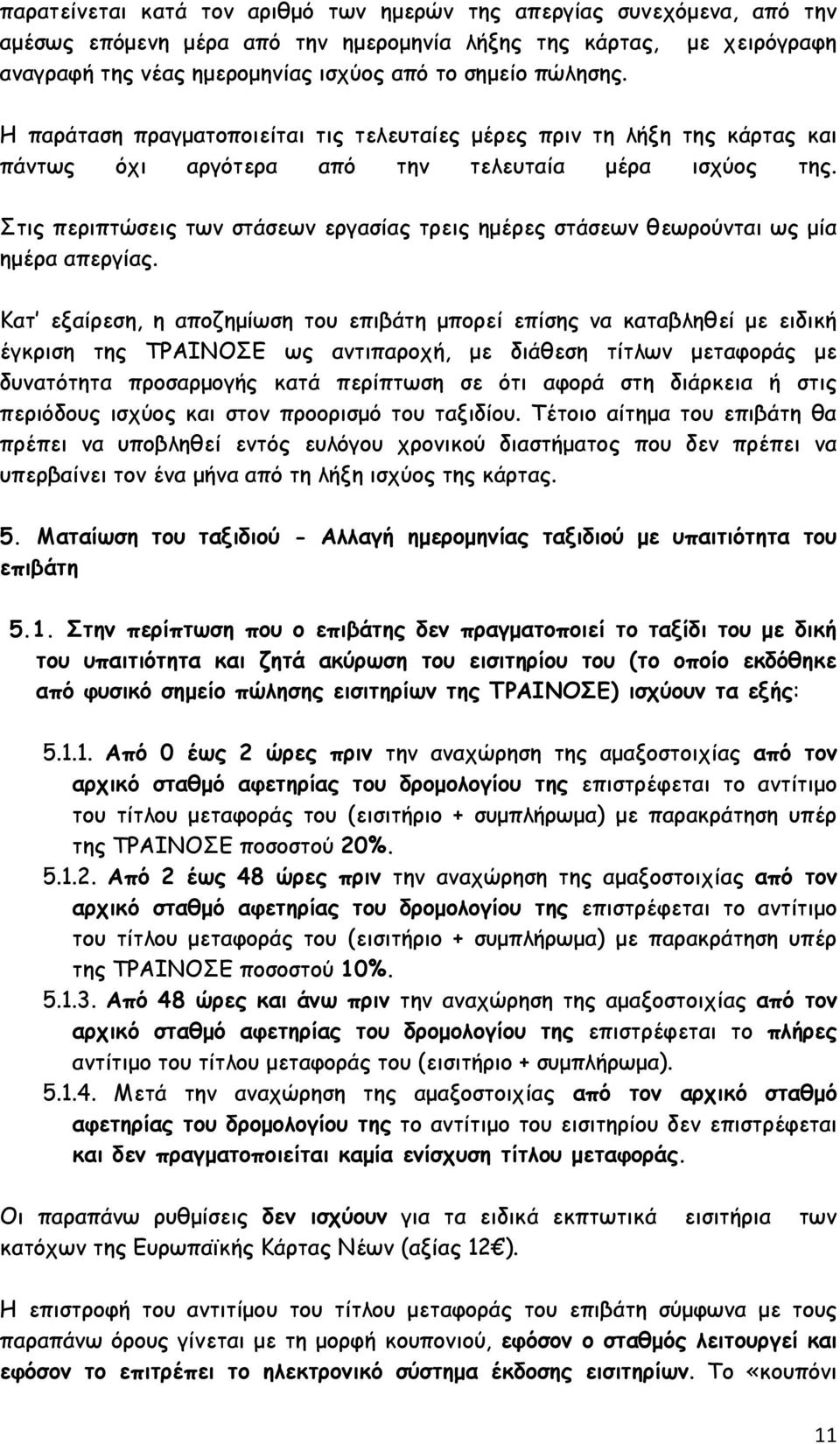 παρατείνεται κατά τον αριθμό των ημερών της απεργίας συνεχόμενα, από την αμέσως επόμενη μέρα από την ημερομηνία λήξης της κάρτας, με χειρόγραφη αναγραφή της νέας ημερομηνίας ισχύος από το σημείο πώλησης.

Η παράταση πραγματοποιείται τις τελευταίες μέρες πριν τη λήξη της κάρτας και πάντως όχι αργότερα από την τελευταία μέρα ισχύος της.

Στις περιπτώσεις των στάσεων εργασίας τρεις ημέρες στάσεων θεωρούνται ως μία ημέρα απεργίας.

Κατ' εξαίρεση, η αποζημίωση του επιβάτη μπορεί επίσης να καταβληθεί με ειδική έγκριση της ΤΡΑΙΝΟΣΕ ως αντιπαροχή, με διάθεση τίτλων μεταφοράς με δυνατότητα προσαρμογής κατά περίπτωση σε ότι αφορά στη διάρκεια ή στις περιόδους ισχύος και στον προορισμό του ταξιδίου. Τέτοιο αίτημα του επιβάτη θα πρέπει να υποβληθεί εντός ευλόγου χρονικού διαστήματος που δεν πρέπει να υπερβαίνει τον ένα μήνα από τη λήξη ισχύος της κάρτας.

5. Ματαίωση του ταξιδιού - Αλλαγή ημερομηνίας ταξιδιού με υπαιτιότητα του επιβάτη

5.1. Στην περίπτωση που ο επιβάτης δεν πραγματοποιεί το ταξίδι του με δική του υπαιτιότητα και ζητά ακύρωση του εισιτηρίου του (το οποίο εκδόθηκε από φυσικό σημείο πώλησης εισιτηρίων της ΤΡΑΙΝΟΣΕ) ισχύουν τα εξής:

5.1.1. Από 0 έως 2 ώρες πριν την αναχώρηση της αμαξοστοιχίας από τον αρχικό σταθμό αφετηρίας του δρομολογίου της επιστρέφεται το αντίτιμο του τίτλου μεταφοράς του (εισιτήριο + συμπλήρωμα) με παρακράτηση υπέρ της ΤΡΑΙΝΟΣΕ ποσοστού 20%.

5.1.2. Από 2 έως 48 ώρες πριν την αναχώρηση της αμαξοστοιχίας από τον αρχικό σταθμό αφετηρίας του δρομολογίου της επιστρέφεται το αντίτιμο του τίτλου μεταφοράς του (εισιτήριο + συμπλήρωμα) με παρακράτηση υπέρ της ΤΡΑΙΝΟΣΕ ποσοστού 10%.

5.1.3. Από 48 ώρες και άνω πριν την αναχώρηση της αμαξοστοιχίας από τον αρχικό σταθμό αφετηρίας του δρομολογίου της επιστρέφεται το πλήρες αντίτιμο του τίτλου μεταφοράς του (εισιτήριο + συμπλήρωμα).

5.1.4. Μετά την αναχώρηση της αμαξοστοιχίας από τον αρχικό σταθμό αφετηρίας του δρομολογίου της το αντίτιμο του εισιτηρίου δεν επιστρέφεται και δεν πραγματοποιείται καμία ενίσχυση τίτλου μεταφοράς.

Οι παραπάνω ρυθμίσεις δεν ισχύουν για τα ειδικά εκπτωτικά εισιτήρια των κατόχων της Ευρωπαϊκής Κάρτας Νέων (αξίας 12€).

Η επιστροφή του αντιτίμου του τίτλου μεταφοράς του επιβάτη σύμφωνα με τους παραπάνω όρους γίνεται με τη μορφή κουπονιού, εφόσον ο σταθμός λειτουργεί και εφόσον το επιτρέπει το ηλεκτρονικό σύστημα έκδοσης εισιτηρίων. Το «κουπόνι

11